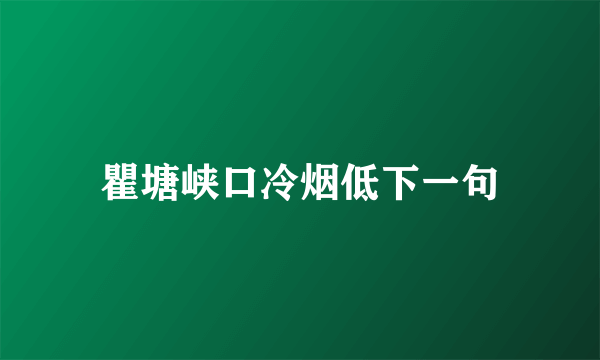 瞿塘峡口冷烟低下一句